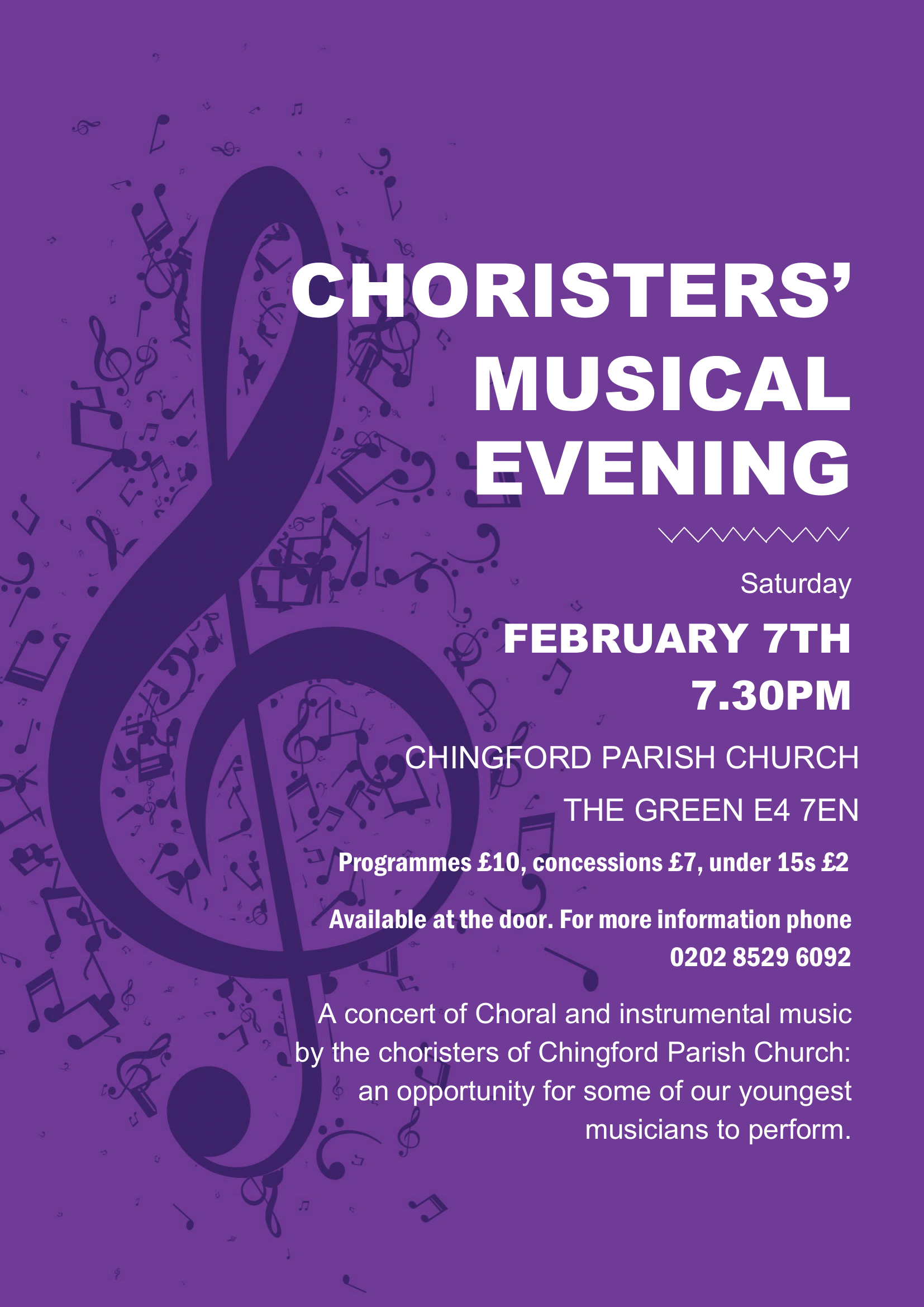 CHORISTERS' MUSICAL EVENING

Saturday

FEBRUARY 7TH

7.30PM

CHINGFORD PARISH CHURCH

THE GREEN E4 7EN

Programmes £10, concessions £7, under 15s £2

Available at the door. For more information phone 0202 8529 6092

A concert of Choral and instrumental music by the choristers of Chingford Parish Church: an opportunity for some of our youngest musicians to perform.